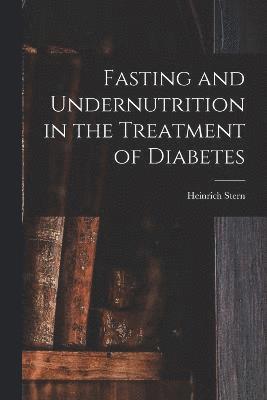 Fasting and Undernutrition in the Treatment of Diabetes

Heinrich Stern